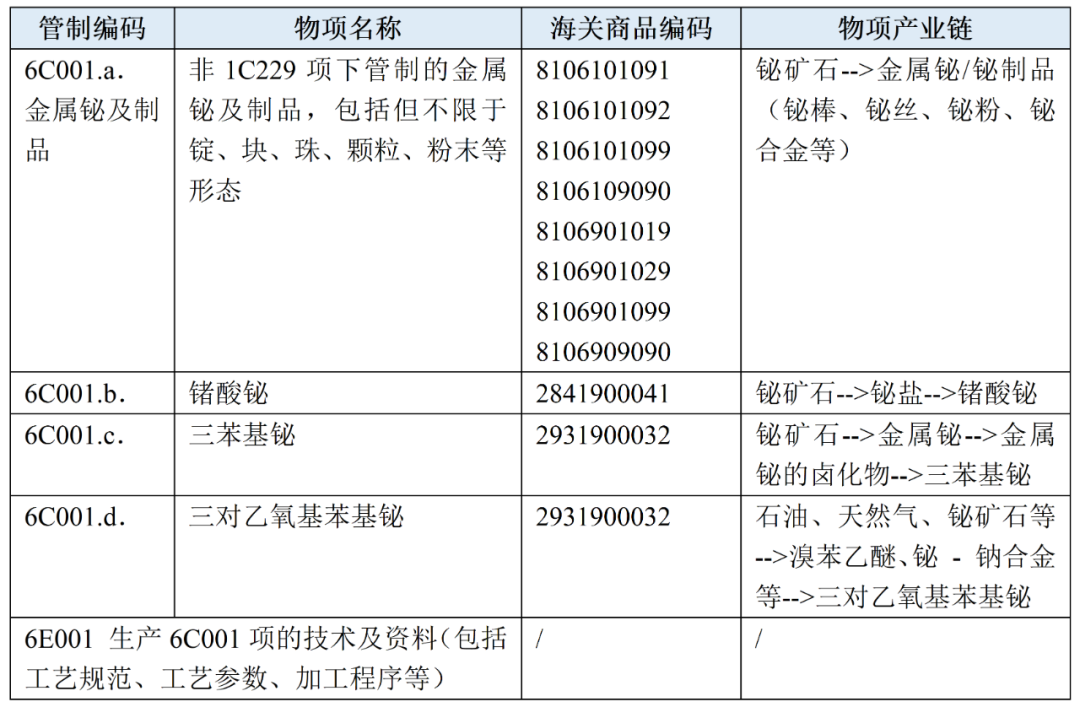 | 管制编码 | 物项名称 | 海关商品编码 | 物项产业链 |
|---|---|---|---|
| 6C001.a. 金属铋及制品 | 非 1C229 项下管制的金属铋及制品，包括但不限于锭、块、珠、颗粒、粉末等形态 | 8106101091 8106101092 8106101099 8106109090 8106901019 8106901029 8106901099 8106909090 | 铋矿石-->金属铋/铋制品（铋棒、铋丝、铋粉、铋合金等） |
| 6C001.b. | 锗酸铋 | 2841900041 | 铋矿石-->铋盐-->锗酸铋 |
| 6C001.c. | 三苯基铋 | 2931900032 | 铋矿石-->金属铋-->金属铋的卤化物-->三苯基铋 |
| 6C001.d. | 三对乙氧基苯基铋 | 2931900032 | 石油、天然气、铋矿石等-->溴苯乙醚、铋 - 钠合金等-->三对乙氧基苯基铋 |
| 6E001 生产 6C001 项的技术及资料（包括工艺规范、工艺参数、加工程序等） | | / | / |